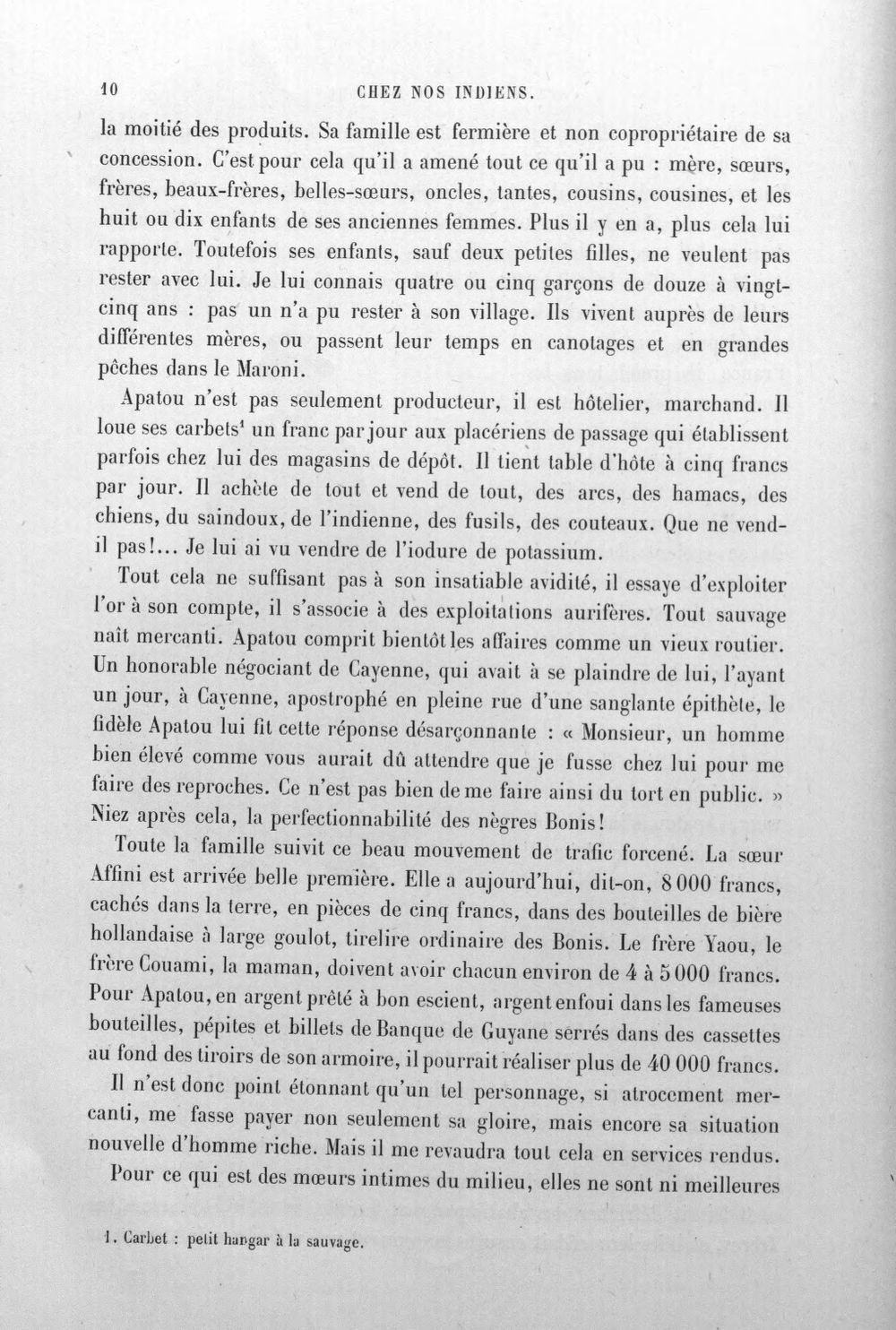 10 CHEZ NOS INDIENS.

la moitié des produits. Sa famille est fermière et non copropriétaire de sa concession. C'est pour cela qu'il a amené tout ce qu'il a pu : mère, sœurs, frères, beaux-frères, belles-sœurs, oncles, tantes, cousins, cousines, et les huit ou dix enfants de ses anciennes femmes. Plus il y en a, plus cela lui rapporte. Toutefois ses enfants, sauf deux petites filles, ne veulent pas rester avec lui. Je lui connais quatre ou cinq garçons de douze à vingt-cinq ans : pas un n'a pu rester à son village. Ils vivent auprès de leurs différentes mères, ou passent leur temps en canotages et en grandes pêches dans le Maroni.

Apatou n'est pas seulement producteur, il est hôtelier, marchand. Il loue ses carbets$^{1}$ un franc par jour aux placériens de passage qui établissent parfois chez lui des magasins de dépôt. Il tient table d'hôte à cinq francs par jour. Il achète de tout et vend de tout, des arcs, des hamacs, des chiens, du saindoux, de l'indienne, des fusils, des couteaux. Que ne vend-il pas!... Je lui ai vu vendre de l'iodure de potassium.

Tout cela ne suffisant pas à son insatiable avidité, il essaye d'exploiter l'or à son compte, il s'associe à des exploitations aurifères. Tout sauvage naît mercanti. Apatou comprit bientôt les affaires comme un vieux routier. Un honorable négociant de Cayenne, qui avait à se plaindre de lui, l'ayant un jour, à Cayenne, apostrophé en pleine rue d'une sanglante épithète, le fidèle Apatou lui fit cette réponse désarçonnante : « Monsieur, un homme bien élevé comme vous aurait dû attendre que je fusse chez lui pour me faire des reproches. Ce n'est pas bien de me faire ainsi du tort en public. » Niez après cela, la perfectionnabilité des nègres Bonis!

Toute la famille suivit ce beau mouvement de trafic forcené. La sœur Affini est arrivée belle première. Elle a aujourd'hui, dit-on, 8 000 francs, cachés dans la terre, en pièces de cinq francs, dans des bouteilles de bière hollandaise à large goulot, tirelire ordinaire des Bonis. Le frère Yaou, le frère Couami, la maman, doivent avoir chacun environ de 4 à 5 000 francs. Pour Apatou, en argent prêté à bon escient, argent enfoui dans les fameuses bouteilles, pépites et billets de Banque de Guyane serrés dans des cassettes au fond des tiroirs de son armoire, il pourrait réaliser plus de 40 000 francs.

Il n'est donc point étonnant qu'un tel personnage, si atrocement mercanti, me fasse payer non seulement sa gloire, mais encore sa situation nouvelle d'homme riche. Mais il me revaudra tout cela en services rendus.

Pour ce qui est des mœurs intimes du milieu, elles ne sont ni meilleures

1. Carbet : petit hangar à la sauvage.